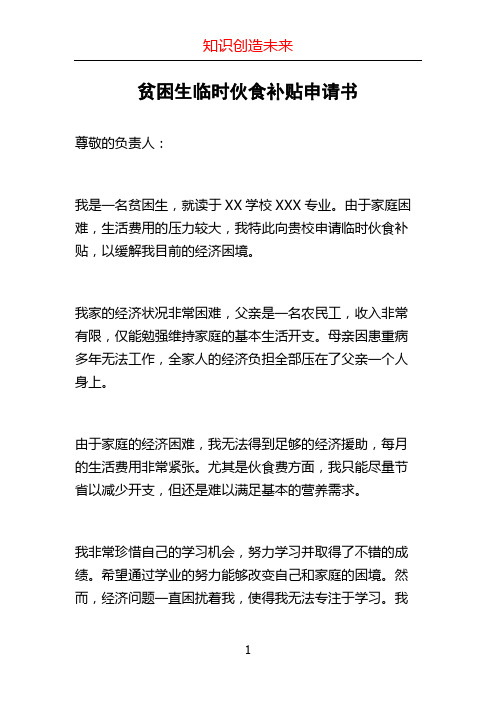 知识创造未来

贫困生临时伙食补贴申请书

尊敬的负责人：

我是一名贫困生，就读于 XX 学校 XXX 专业。由于家庭困难，生活费用的压力较大，我特此向贵校申请临时伙食补贴，以缓解我目前的经济困境。

我家的经济状况非常困难，父亲是一名农民工，收入非常有限，仅能勉强维持家庭的基本生活开支。母亲因患重病多年无法工作，全家人的经济负担全部压在了父亲一个人身上。

由于家庭的经济困难，我无法得到足够的经济援助，每月的生活费用非常紧张。尤其是伙食费方面，我只能尽量节省以减少开支，但还是难以满足基本的营养需求。

我非常珍惜自己的学习机会，努力学习并取得了不错的成绩。希望通过学业的努力能够改变自己和家庭的困境。然而，经济问题一直困扰着我，使得我无法专注于学习。我

1